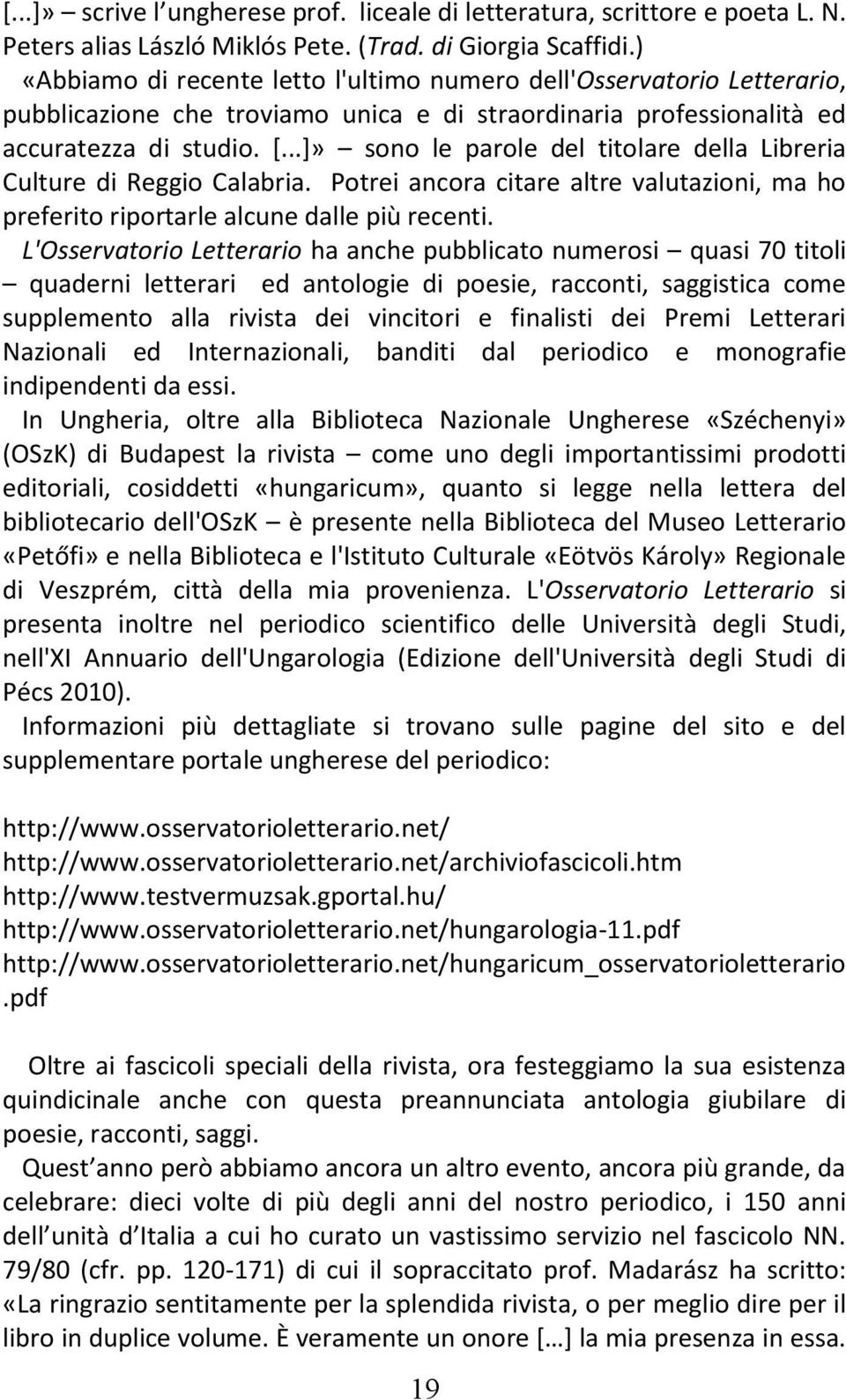 [...]» – scrive l’ungherese prof. liceale di letteratura, scrittore e poeta L. N. Peters alias László Miklós Pete. (Trad. di Giorgia Scaffidi.)

«Abbiamo di recente letto l'ultimo numero dell'Osservatorio Letterario, pubblicazione che troviamo unica e di straordinaria professionalità ed accuratezza di studio. [...]» – sono le parole del titolare della Libreria Culture di Reggio Calabria. Potrei ancora citare altre valutazioni, ma ho preferito riportarle alcune dalle più recenti.

L'Osservatorio Letterario ha anche pubblicato numerosi – quasi 70 titoli – quaderni letterari ed antologie di poesie, racconti, saggistica come supplemento alla rivista dei vincitori e finalisti dei Premi Letterari Nazionali ed Internazionali, banditi dal periodico e monografie indipendenti da essi.

In Ungheria, oltre alla Biblioteca Nazionale Ungherese «Széchenyi» (OSzK) di Budapest la rivista – come uno degli importantissimi prodotti editoriali, cosiddetti «hungaricum», quanto si legge nella lettera del bibliotecario dell'OSzK – è presente nella Biblioteca del Museo Letterario «Petőfi» e nella Biblioteca e l'Istituto Culturale «Eötvös Károly» Regionale di Veszprém, città della mia provenienza. L'Osservatorio Letterario si presenta inoltre nel periodico scientifico delle Università degli Studi, nell'XI Annuario dell'Ungarologia (Edizione dell'Università degli Studi di Pécs 2010).

Informazioni più dettagliate si trovano sulle pagine del sito e del supplementare portale ungherese del periodico:

http://www.osservatorioletterario.net/
http://www.osservatorioletterario.net/archiviofascicoli.htm
http://www.testvermuzsak.gportal.hu/
http://www.osservatorioletterario.net/hungarologia-11.pdf
http://www.osservatorioletterario.net/hungaricum_osservatorioletterario.pdf

Oltre ai fascicoli speciali della rivista, ora festeggiamo la sua esistenza quindicinale anche con questa preannunciata antologia giubilare di poesie, racconti, saggi.

Quest’anno però abbiamo ancora un altro evento, ancora più grande, da celebrare: dieci volte di più degli anni del nostro periodico, i 150 anni dell’unità d’Italia a cui ho curato un vastissimo servizio nel fascicolo NN. 79/80 (cfr. pp. 120-171) di cui il sopraccitato prof. Madarász ha scritto: «La ringrazio sentitamente per la splendida rivista, o per meglio dire per il libro in duplice volume. È veramente un onore […] la mia presenza in essa.

19